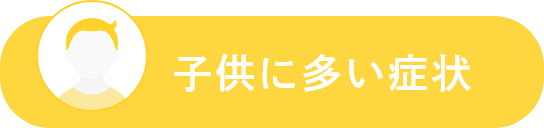 子供に多い症状